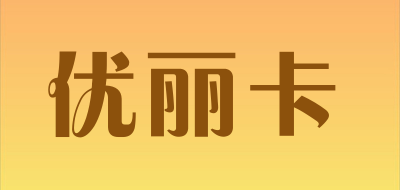 优丽卡